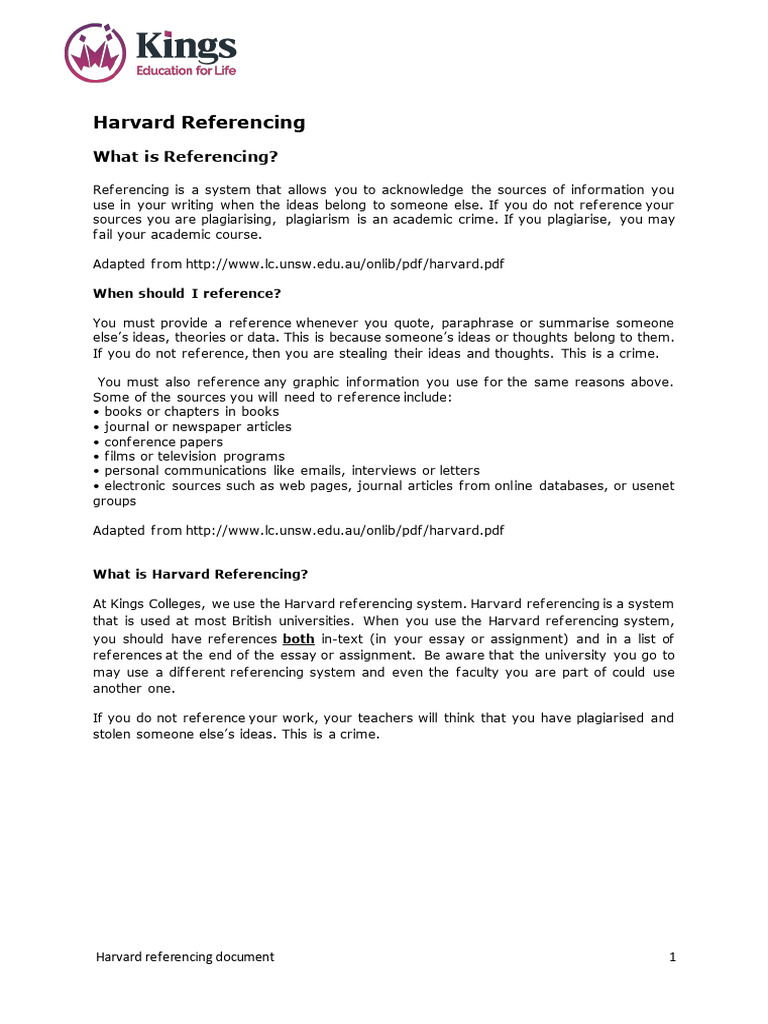 Kings
Education for Life

Harvard Referencing

What is Referencing?

Referencing is a system that allows you to acknowledge the sources of information you use in your writing when the ideas belong to someone else. If you do not reference your sources you are plagiarising, plagiarism is an academic crime. If you plagiarise, you may fail your academic course.

Adapted from http://www.lc.unsw.edu.au/onlib/pdf/harvard.pdf

When should I reference?

You must provide a reference whenever you quote, paraphrase or summarise someone else's ideas, theories or data. This is because someone's ideas or thoughts belong to them. If you do not reference, then you are stealing their ideas and thoughts. This is a crime.

You must also reference any graphic information you use for the same reasons above. Some of the sources you will need to reference include:
• books or chapters in books
• journal or newspaper articles
• conference papers
• films or television programs
• personal communications like emails, interviews or letters
• electronic sources such as web pages, journal articles from online databases, or usenet groups

Adapted from http://www.lc.unsw.edu.au/onlib/pdf/harvard.pdf

What is Harvard Referencing?

At Kings Colleges, we use the Harvard referencing system. Harvard referencing is a system that is used at most British universities. When you use the Harvard referencing system, you should have references both in-text (in your essay or assignment) and in a list of references at the end of the essay or assignment. Be aware that the university you go to may use a different referencing system and even the faculty you are part of could use another one.

If you do not reference your work, your teachers will think that you have plagiarised and stolen someone else's ideas. This is a crime.

Harvard referencing document

1